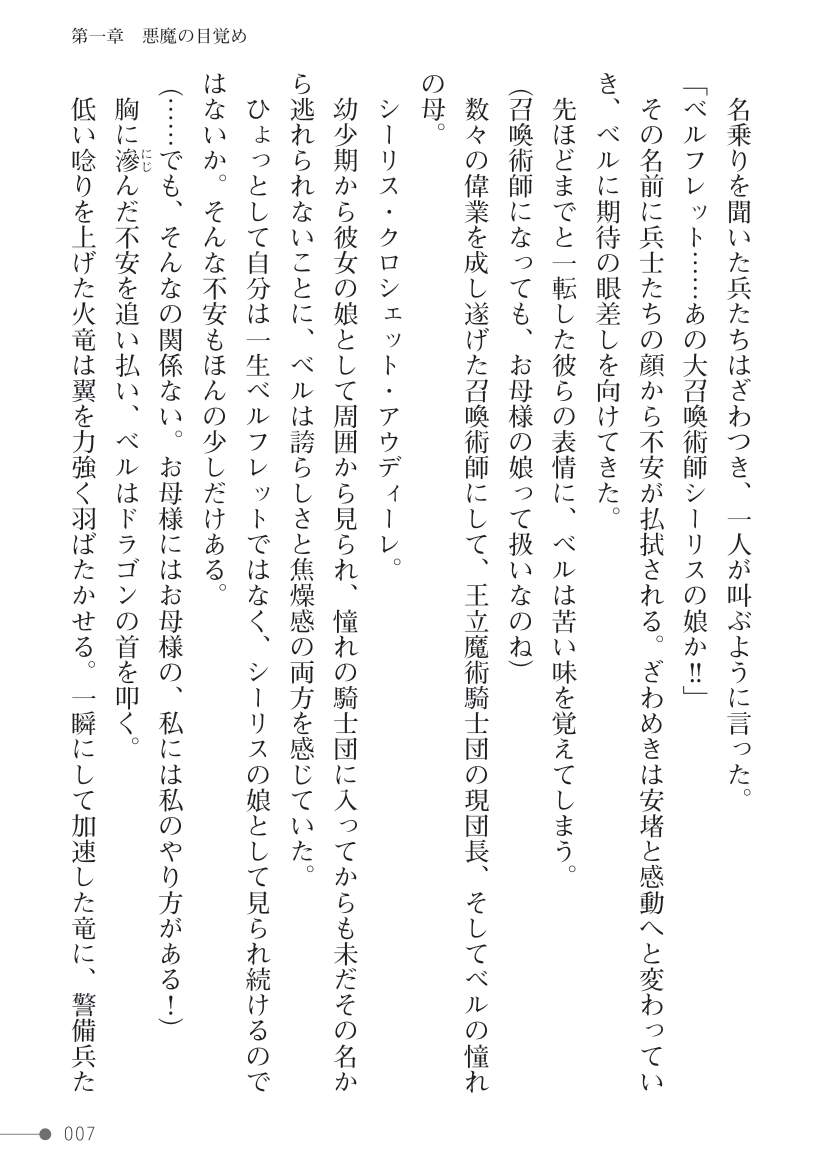 第一章　悪魔の目覚め

名乗りを聞いた兵たちはざわつき、一人が叫ぶように言った。

「ベルフレット……あの大召喚術師シーリスの娘か‼」

その名前に兵士たちの顔から不安が払拭される。ざわめきは安堵と感動へと変わっていき、ベルに期待の眼差しを向けてきた。

先ほどまでと一転した彼らの表情に、ベルは苦い味を覚えてしまう。

（召喚術師になっても、お母様の娘って扱いなのね）

数々の偉業を成し遂げた召喚術師にして、王立魔術騎士団の現団長、そしてベルの憧れの母。

シーリス・クロシェット・アウディーレ。

幼少期から彼女の娘として周囲から見られ、憧れの騎士団に入ってからも未だその名から逃れられないことに、ベルは誇らしさと焦燥感の両方を感じていた。

ひょっとして自分は一生ベルフレットではなく、シーリスの娘として見られ続けるのではないか。そんな不安もほんの少しだけある。

（……でも、そんなの関係ない。お母様にはお母様の、私には私のやり方がある！）

胸に滲んだ不安を追い払い、ベルはドラゴンの首を叩く。

低い唸りを上げた火竜は翼を力強く羽ばたかせる。一瞬にして加速した竜に、警備兵た

007